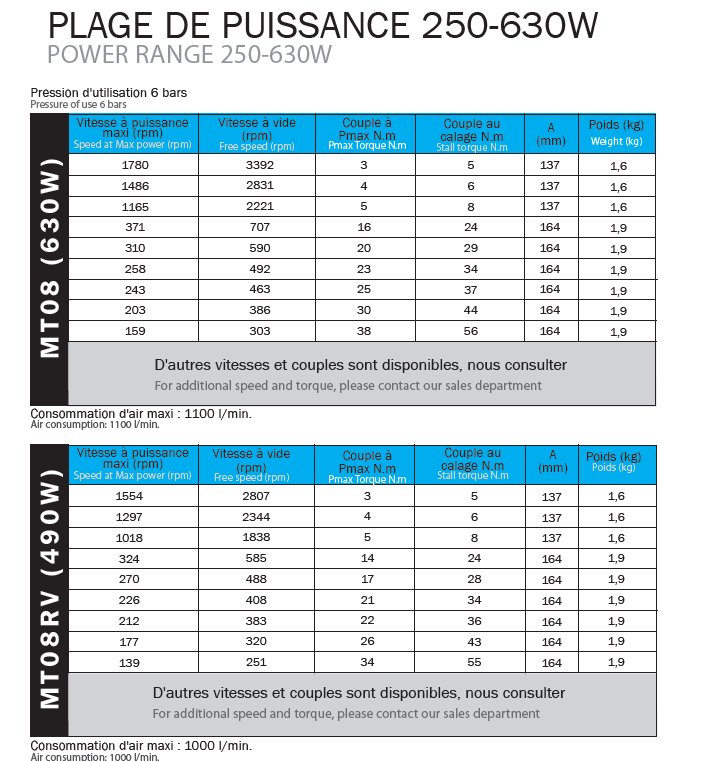 PLAGE DE PUISSANCE 250-630W
POWER RANGE 250-630W

Pression d'utilisation 6 bars
Pressure of use 6 bars

MT08 (630W)

| Vitesse à puissance maxi (rpm) Speed at Max power (rpm) | Vitesse à vide (rpm) Free speed (rpm) | Couple à Pmax N.m Pmax Torque N.m | Couple au calage N.m Stall torque N.m | A (mm) | Poids (kg) Weight (kg) |
|---|---|---|---|---|---|
| 1780 | 3392 | 3 | 5 | 137 | 1,6 |
| 1486 | 2831 | 4 | 6 | 137 | 1,6 |
| 1165 | 2221 | 5 | 8 | 137 | 1,6 |
| 371 | 707 | 16 | 24 | 164 | 1,9 |
| 310 | 590 | 20 | 29 | 164 | 1,9 |
| 258 | 492 | 23 | 34 | 164 | 1,9 |
| 243 | 463 | 25 | 37 | 164 | 1,9 |
| 203 | 386 | 30 | 44 | 164 | 1,9 |
| 159 | 303 | 38 | 56 | 164 | 1,9 |

D'autres vitesses et couples sont disponibles, nous consulter
For additional speed and torque, please contact our sales department

Consommation d'air maxi : 1100 l/min.
Air consumption: 1100 l/min.

MT08RV (490W)

| Vitesse à puissance maxi (rpm) Speed at Max power (rpm) | Vitesse à vide (rpm) Free speed (rpm) | Couple à Pmax N.m Pmax Torque N.m | Couple au calage N.m Stall torque N.m | A (mm) | Poids (kg) Poids (kg) |
|---|---|---|---|---|---|
| 1554 | 2807 | 3 | 5 | 137 | 1,6 |
| 1297 | 2344 | 4 | 6 | 137 | 1,6 |
| 1018 | 1838 | 5 | 8 | 137 | 1,6 |
| 324 | 585 | 14 | 24 | 164 | 1,9 |
| 270 | 488 | 17 | 28 | 164 | 1,9 |
| 226 | 408 | 21 | 34 | 164 | 1,9 |
| 212 | 383 | 22 | 36 | 164 | 1,9 |
| 177 | 320 | 26 | 43 | 164 | 1,9 |
| 139 | 251 | 34 | 55 | 164 | 1,9 |

D'autres vitesses et couples sont disponibles, nous consulter
For additional speed and torque, please contact our sales department

Consommation d'air maxi : 1000 l/min.
Air consumption: 1000 l/min.